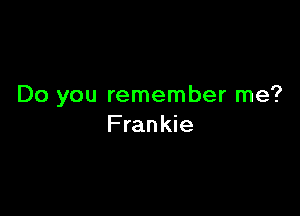 Do you remember me?
Frankie